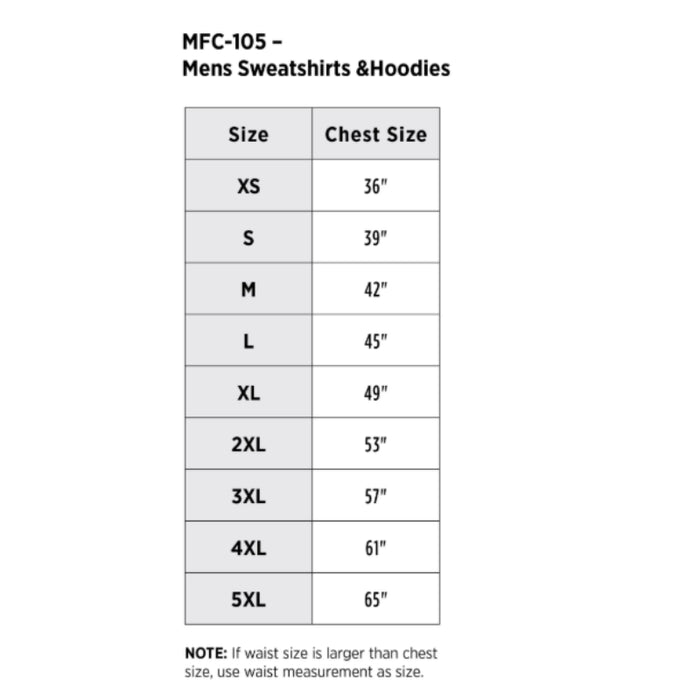 MFC-105 –
Mens Sweatshirts &Hoodies

| Size | Chest Size |
|---|---|
| XS | 36" |
| S | 39" |
| M | 42" |
| L | 45" |
| XL | 49" |
| 2XL | 53" |
| 3XL | 57" |
| 4XL | 61" |
| 5XL | 65" |

NOTE: If waist size is larger than chest size, use waist measurement as size.